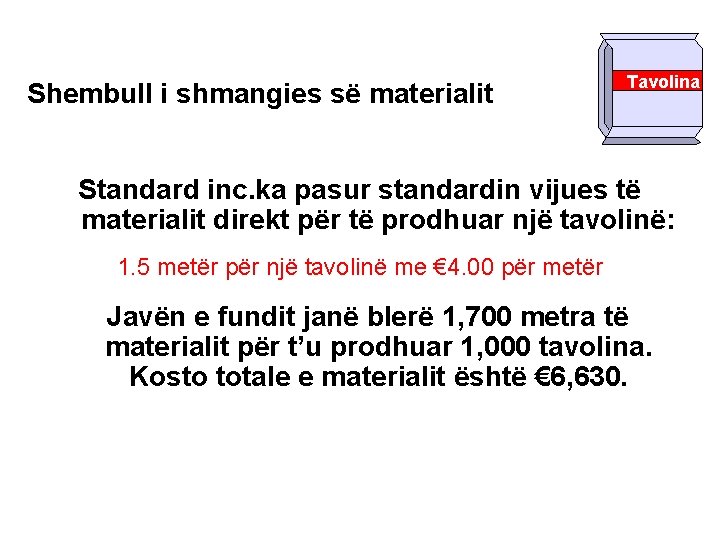 Shembull i shmangies së materialit

Tavolina

Standard inc.ka pasur standardin vijues të materialit direkt për të prodhuar një tavolinë:

1.5 metër për një tavolinë me €4.00 për metër

Javën e fundit janë blerë 1,700 metra të materialit për t'u prodhuar 1,000 tavolina. Kosto totale e materialit është €6,630.